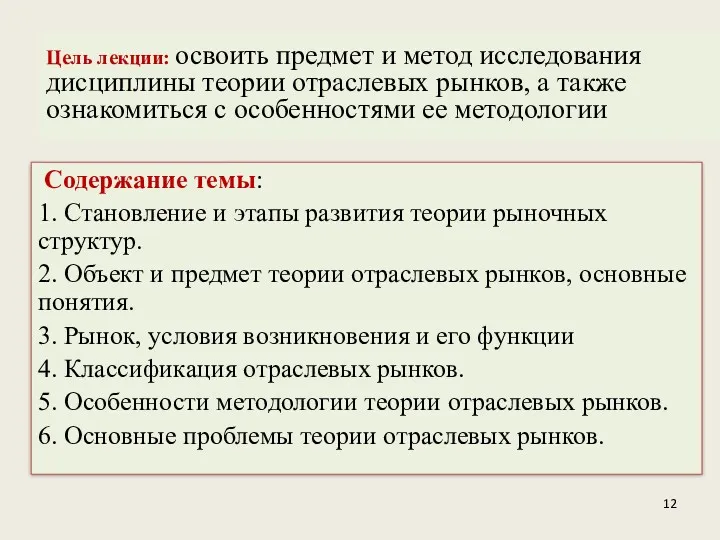 Цель лекции: освоить предмет и метод исследования дисциплины теории отраслевых рынков, а также ознакомиться с особенностями ее методологии

Содержание темы:
1. Становление и этапы развития теории рыночных структур.
2. Объект и предмет теории отраслевых рынков, основные понятия.
3. Рынок, условия возникновения и его функции
4. Классификация отраслевых рынков.
5. Особенности методологии теории отраслевых рынков.
6. Основные проблемы теории отраслевых рынков.

12